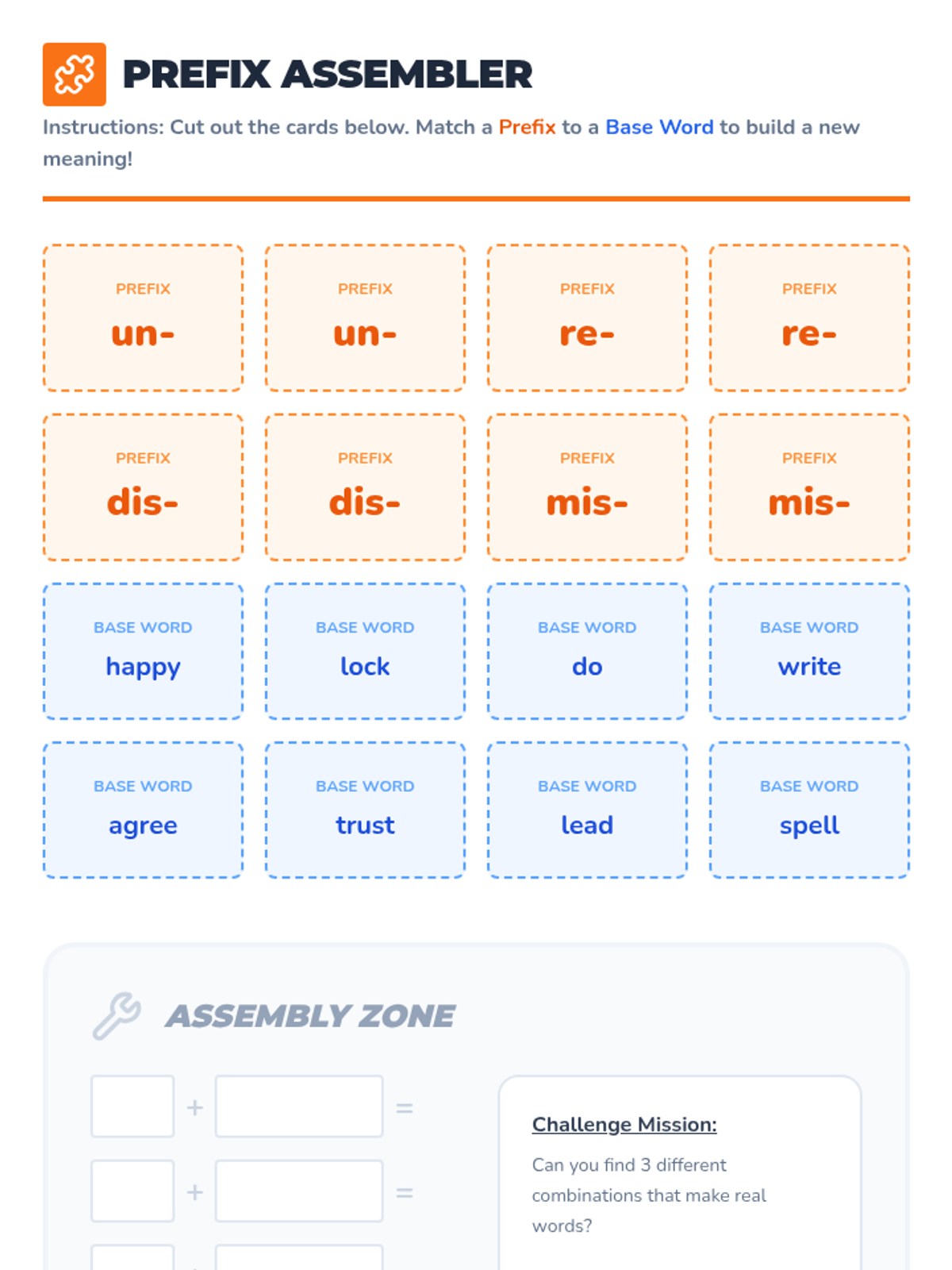 PREFIX ASSEMBLER

Instructions: Cut out the cards below. Match a Prefix to a Base Word to build a new meaning!

PREFIX
un-

PREFIX
un-

PREFIX
re-

PREFIX
re-

PREFIX
dis-

PREFIX
dis-

PREFIX
mis-

PREFIX
mis-

BASE WORD
happy

BASE WORD
lock

BASE WORD
do

BASE WORD
write

BASE WORD
agree

BASE WORD
trust

BASE WORD
lead

BASE WORD
spell

ASSEMBLY ZONE

+ =

+ =

Challenge Mission:

Can you find 3 different combinations that make real words?